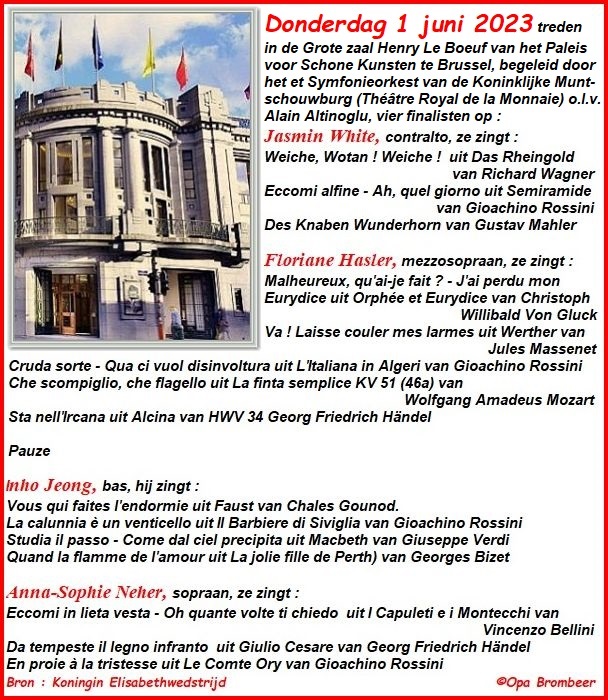 Donderdag 1 juni 2023 treden in de Grote zaal Henry Le Boeuf van het Paleis voor Schone Kunsten te Brussel, begeleid door het et Symfonieorkest van de Koninklijke Muntschouwburg (Théâtre Royal de la Monnaie) o.l.v. Alain Altinoglu, vier finalisten op :

Jasmin White, contralto, ze zingt :
Weiche, Wotan ! Weiche ! uit Das Rheingold van Richard Wagner
Eccomi alfine - Ah, quel giorno uit Semiramide van Gioachino Rossini
Des Knaben Wunderhorn van Gustav Mahler

Floriane Hasler, mezzosopraan, ze zingt :
Malheureux, qu'ai-je fait ? - J'ai perdu mon Eurydice uit Orphée et Eurydice van Christoph Willibald Von Gluck
Va ! Laisse couler mes larmes uit Werther van Jules Massenet
Cruda sorte - Qua ci vuol disinvoltura uit L'Italiana in Algeri van Gioachino Rossini
Che scompiglio, che flagello uit La finta semplice KV 51 (46a) van Wolfgang Amadeus Mozart
Sta nell'Ircana uit Alcina van HWV 34 Georg Friedrich Händel

Pauze

Inho Jeong, bas, hij zingt :
Vous qui faites l'endormie uit Faust van Chales Gounod.
La calunnia è un venticello uit Il Barbiere di Siviglia van Gioachino Rossini
Studia il passo - Come dal ciel precipita uit Macbeth van Giuseppe Verdi
Quand la flamme de l'amour uit La jolie fille de Perth) van Georges Bizet

Anna-Sophie Neher, sopraan, ze zingt :
Eccomi in lieta vesta - Oh quante volte ti chiedo uit I Capuleti e i Montecchi van Vincenzo Bellini
Da tempeste il legno infranto uit Giulio Cesare van Georg Friedrich Händel
En proie à la tristesse uit Le Comte Ory van Gioachino Rossini

Bron : Koningin Elisabethwedstrijd ©Opa Brombeer